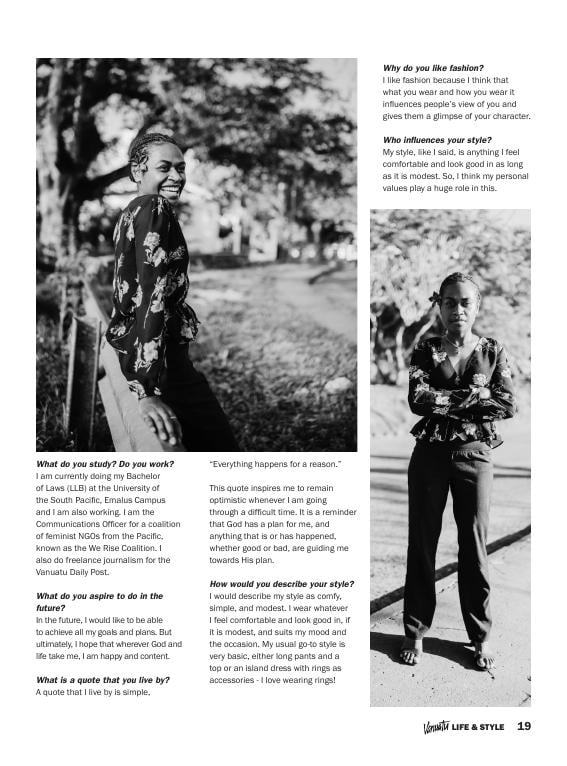 **What do you study? Do you work?**
I am currently doing my Bachelor of Laws (LLB) at the University of the South Pacific, Emalus Campus and I am also working. I am the Communications Officer for a coalition of feminist NGOs from the Pacific, known as the We Rise Coalition. I also do freelance journalism for the Vanuatu Daily Post.

**What do you aspire to do in the future?**
In the future, I would like to be able to achieve all my goals and plans. But ultimately, I hope that wherever God and life take me, I am happy and content.

**What is a quote that you live by?**
A quote that I live by is simple,

"Everything happens for a reason."

This quote inspires me to remain optimistic whenever I am going through a difficult time. It is a reminder that God has a plan for me, and anything that is or has happened, whether good or bad, are guiding me towards His plan.

**How would you describe your style?**
I would describe my style as comfy, simple, and modest. I wear whatever I feel comfortable and look good in, if it is modest, and suits my mood and the occasion. My usual go-to style is very basic, either long pants and a top or an island dress with rings as accessories - I love wearing rings!

**Why do you like fashion?**
I like fashion because I think that what you wear and how you wear it influences people's view of you and gives them a glimpse of your character.

**Who influences your style?**
My style, like I said, is anything I feel comfortable and look good in as long as it is modest. So, I think my personal values play a huge role in this.

Vanuatu LIFE & STYLE 19